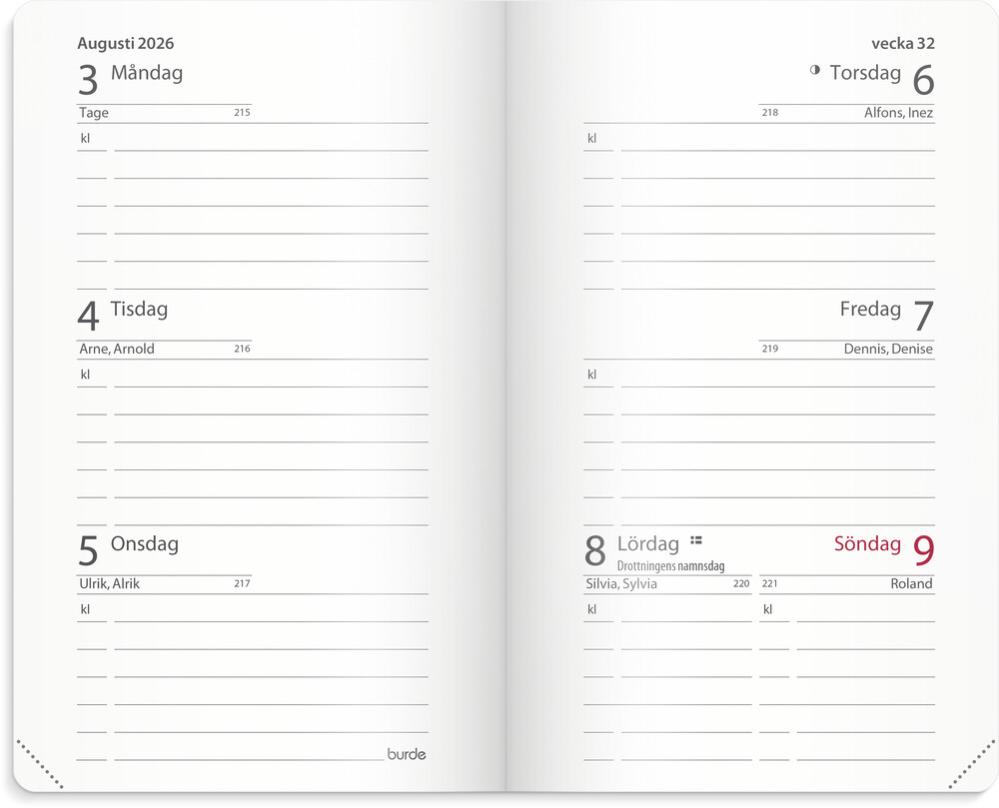 Augusti 2026

3 Måndag

Tage 215

kl

4 Tisdag

Arne, Arnold 216

kl

5 Onsdag

Ulrik, Alrik 217

kl

burde

vecka 32

Torsdag 6

218 Alfons, Inez

kl

Fredag 7

219 Dennis, Denise

kl

8 Lördag

Drottningens namnsdag

Silvia, Sylvia 220

kl

Söndag 9

221 Roland

kl